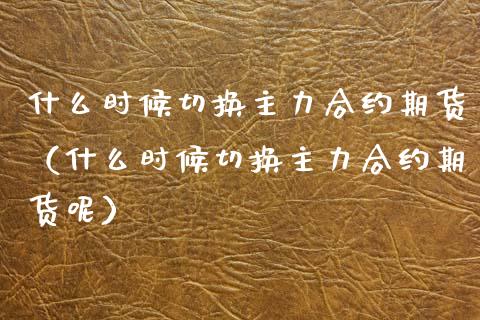 什么时候切换主力合约期货（什么时候切换主力合约期货呢）